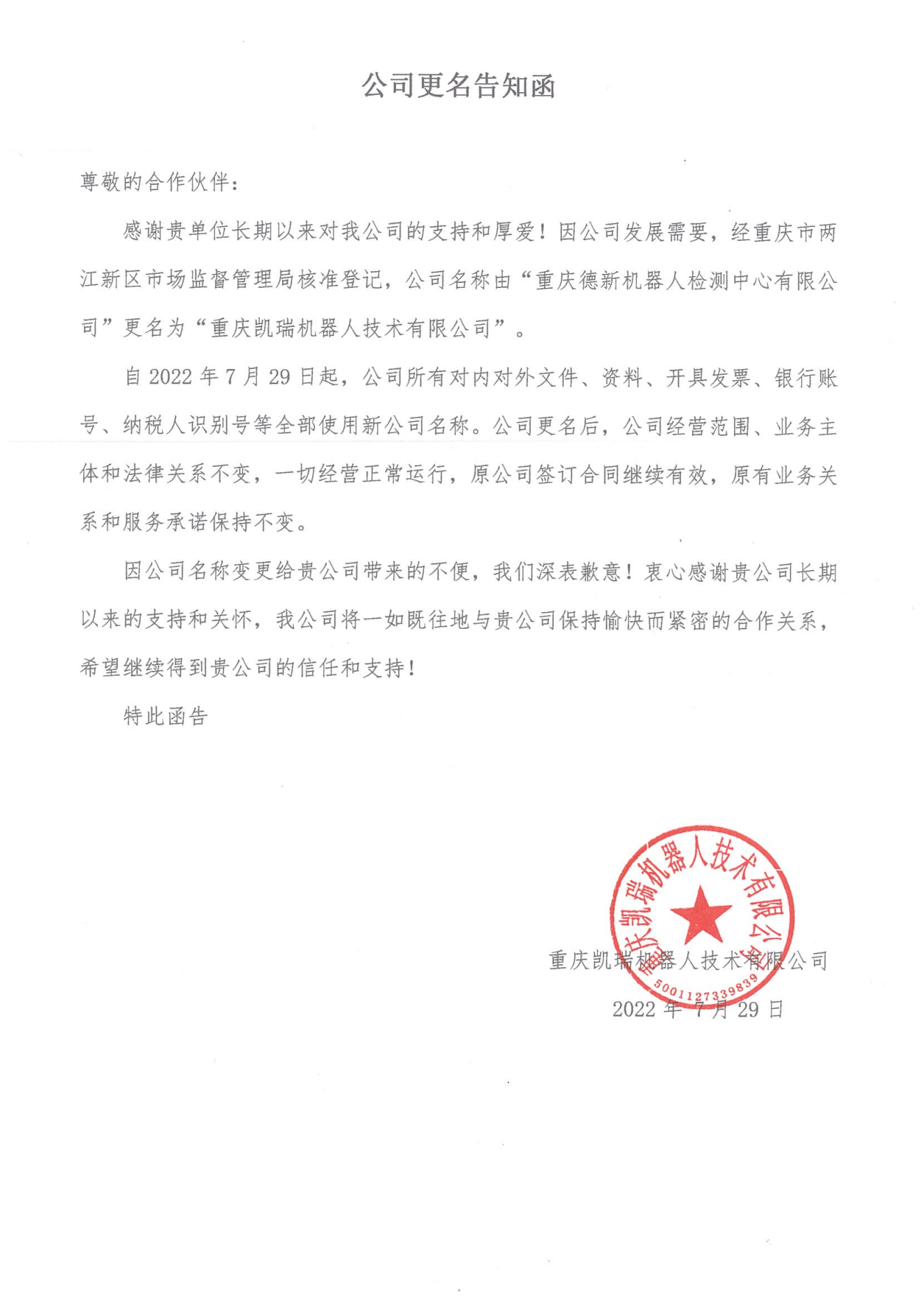 公司更名告知函

尊敬的合作伙伴：

感谢贵单位长期以来对我公司的支持和厚爱！因公司发展需要，经重庆市两江新区市场监督管理局核准登记，公司名称由“重庆德新机器人检测中心有限公司”更名为“重庆凯瑞机器人技术有限公司”。

自 2022 年 7 月 29 日起，公司所有对内对外文件、资料、开具发票、银行账号、纳税人识别号等全部使用新公司名称。公司更名后，公司经营范围、业务主体和法律关系不变，一切经营正常运行，原公司签订合同继续有效，原有业务关系和服务承诺保持不变。

因公司名称变更给贵公司带来的不便，我们深表歉意！衷心感谢贵公司长期以来的支持和关怀，我公司将一如既往地与贵公司保持愉快而紧密的合作关系，希望继续得到贵公司的信任和支持！

特此函告

重庆凯瑞机器人技术有限公司
5001127339839
重庆凯瑞机器人技术有限公司
2022 年 7 月 29 日